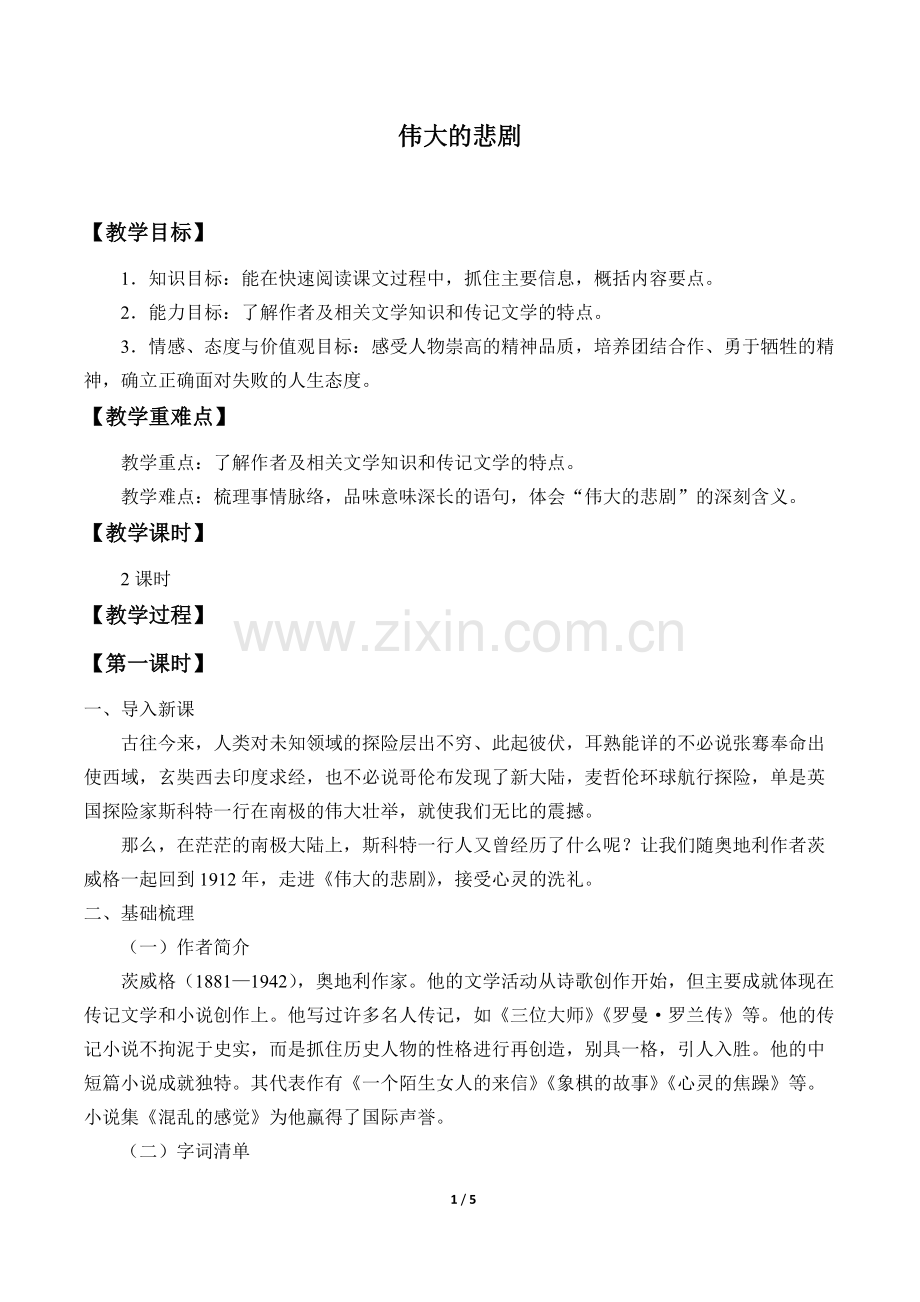 伟大的悲剧

【教学目标】

1．知识目标：能在快速阅读课文过程中，抓住主要信息，概括内容要点。

2．能力目标：了解作者及相关文学知识和传记文学的特点。

3．情感、态度与价值观目标：感受人物崇高的精神品质，培养团结合作、勇于牺牲的精神，确立正确面对失败的人生态度。

【教学重难点】

教学重点：了解作者及相关文学知识和传记文学的特点。

教学难点：梳理事情脉络，品味意味深长的语句，体会“伟大的悲剧”的深刻含义。

【教学课时】

2 课时

【教学过程】

www.zixin.com.cn

【第一课时】

一、导入新课

古往今来，人类对未知领域的探险层出不穷、此起彼伏，耳熟能详的不必说张骞奉命出使西域，玄奘西去印度求经，也不必说哥伦布发现了新大陆，麦哲伦环球航行探险，单是英国探险家斯科特一行在南极的伟大壮举，就使我们无比的震撼。

那么，在茫茫的南极大陆上，斯科特一行人又曾经历了什么呢？让我们随奥地利作者茨威格一起回到 1912 年，走进《伟大的悲剧》，接受心灵的洗礼。

二、基础梳理

（一）作者简介

茨威格（1881—1942），奥地利作家。他的文学活动从诗歌创作开始，但主要成就体现在传记文学和小说创作上。他写过许多名人传记，如《三位大师》《罗曼·罗兰传》等。他的传记小说不拘泥于史实，而是抓住历史人物的性格进行再创造，别具一格，引人入胜。他的中短篇小说成就独特。其代表作有《一个陌生女人的来信》《象棋的故事》《心灵的焦躁》等。小说集《混乱的感觉》为他赢得了国际声誉。

（二）字词清单

1 / 5